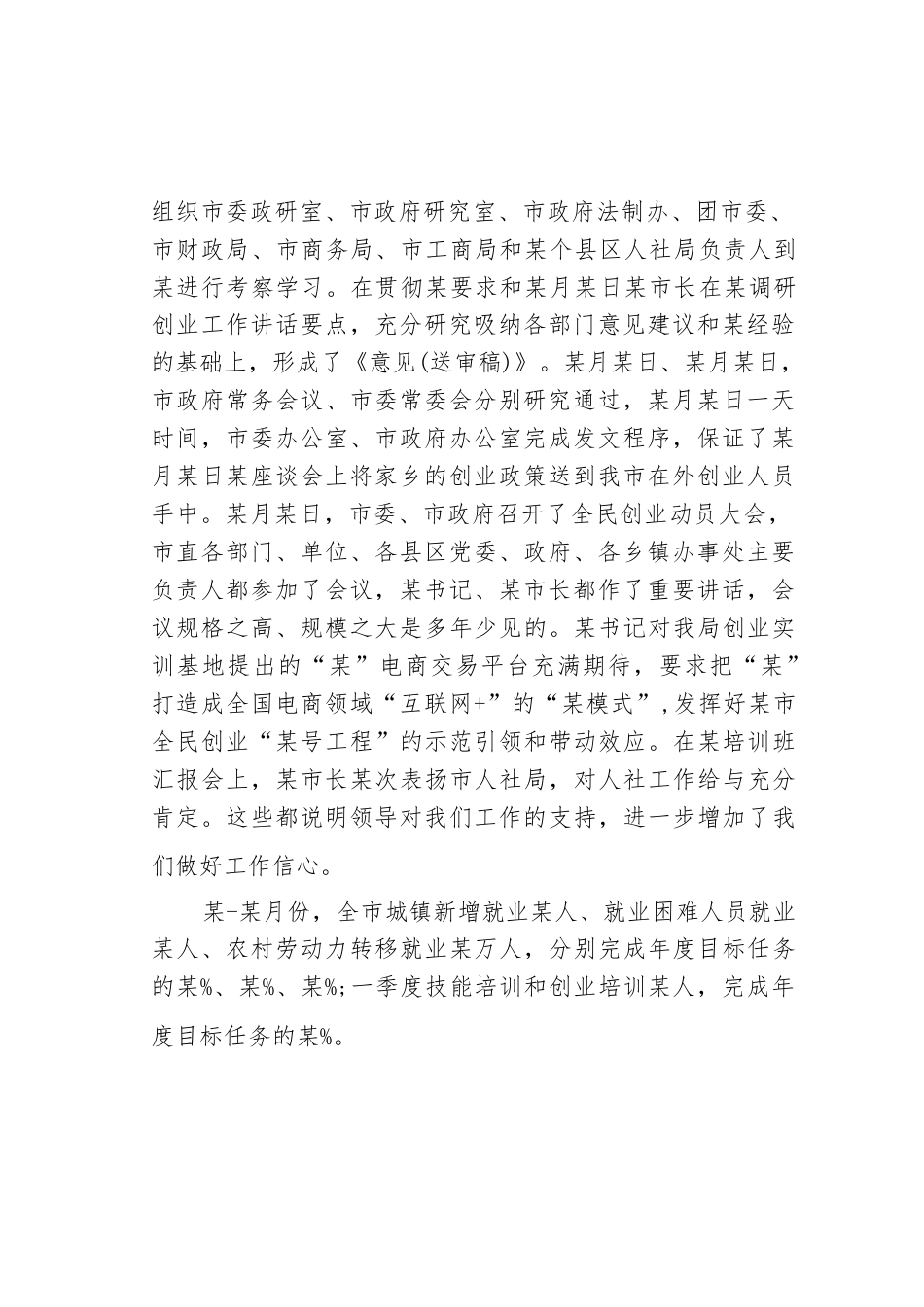 组织市委政研室、市政府研究室、市政府法制办、团市委、市财政局、市商务局、市工商局和某个县区人社局负责人到某进行考察学习。在贯彻某要求和某月某日某市长在某调研创业工作讲话要点，充分研究吸纳各部门意见建议和某经验的基础上，形成了《意见(送审稿)》。某月某日、某月某日，市政府常务会议、市委常委会分别研究通过，某月某日一天时间，市委办公室、市政府办公室完成发文程序，保证了某月某日某座谈会上将家乡的创业政策送到我市在外创业人员手中。某月某日，市委、市政府召开了全民创业动员大会，市直各部门、单位、各县区党委、政府、各乡镇办事处主要负责人都参加了会议，某书记、某市长都作了重要讲话，会议规格之高、规模之大是多年少见的。某书记对我局创业实训基地提出的“某”电商交易平台充满期待，要求把“某”打造成全国电商领域“互联网+”的“某模式”,发挥好某市全民创业“某号工程”的示范引领和带动效应。在某培训班汇报会上，某市长某次表扬市人社局，对人社工作给与充分肯定。这些都说明领导对我们工作的支持，进一步增加了我们做好工作信心。

某-某月份，全市城镇新增就业某人、就业困难人员就业某人、农村劳动力转移就业某万人，分别完成年度目标任务的某%、某%、某%;一季度技能培训和创业培训某人，完成年度目标任务的某%。